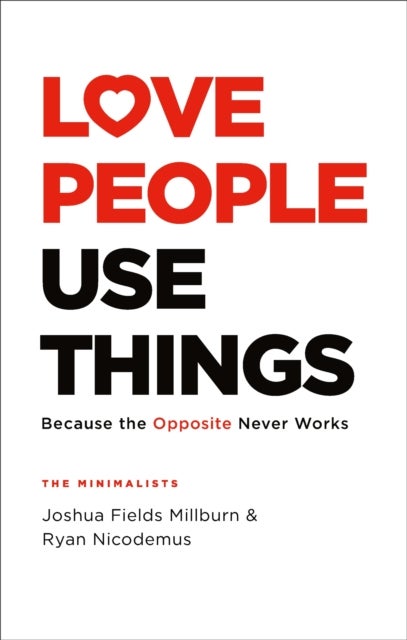 LOVE PEOPLE USE THINGS

Because the Opposite Never Works

THE MINIMALISTS

Joshua Fields Millburn & Ryan Nicodemus